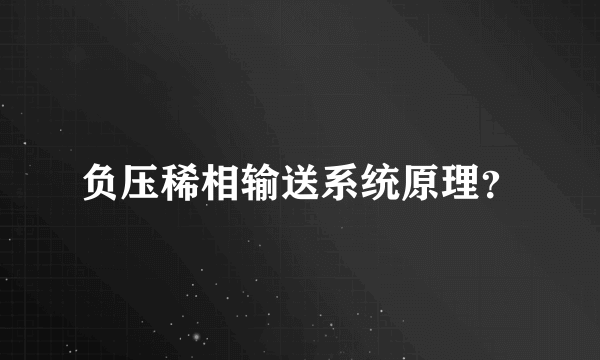 负压稀相输送系统原理?